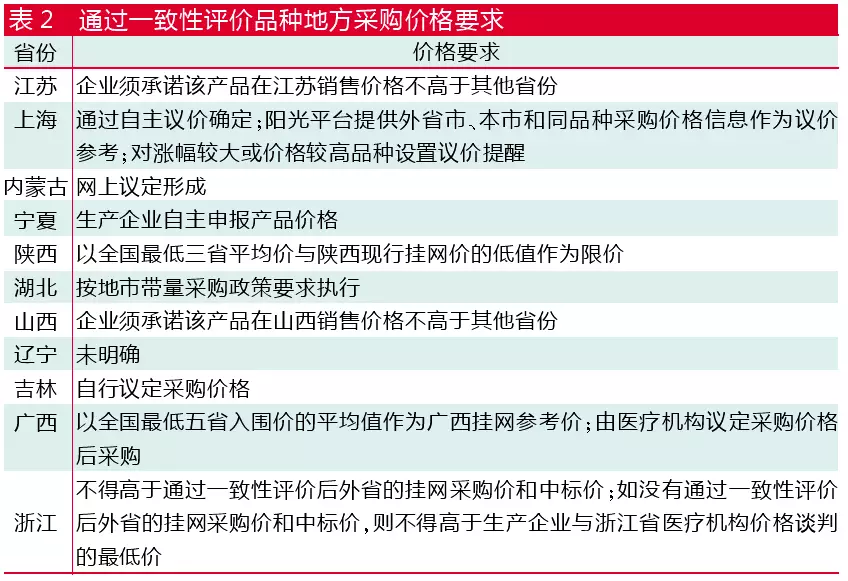 表 2　通过一致性评价品种地方采购价格要求

| 省份 | 价格要求 |
|---|---|
| 江苏 | 企业须承诺该产品在江苏销售价格不高于其他省份 |
| 上海 | 通过自主议价确定；阳光平台提供外省市、本市和同品种采购价格信息作为议价参考；对涨幅较大或价格较高品种设置议价提醒 |
| 内蒙古 | 网上议定形成 |
| 宁夏 | 生产企业自主申报产品价格 |
| 陕西 | 以全国最低三省平均价与陕西现行挂网价的低值作为限价 |
| 湖北 | 按地市带量采购政策要求执行 |
| 山西 | 企业须承诺该产品在山西销售价格不高于其他省份 |
| 辽宁 | 未明确 |
| 吉林 | 自行议定采购价格 |
| 广西 | 以全国最低五省入围价的平均值作为广西挂网参考价；由医疗机构议定采购价格后采购 |
| 浙江 | 不得高于通过一致性评价后外省的挂网采购价和中标价；如没有通过一致性评价后外省的挂网采购价和中标价，则不得高于生产企业与浙江省医疗机构价格谈判的最低价 |